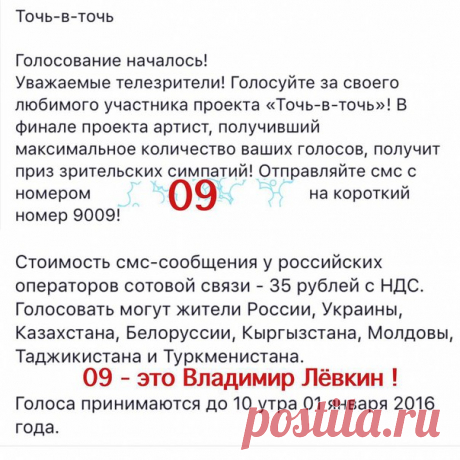 Точь-в-точь

Голосование началось!
Уважаемые телезрители! Голосуйте за своего любимого участника проекта «Точь-в-точь»! В финале проекта артист, получивший максимальное количество ваших голосов, получит приз зрительских симпатий! Отправляйте смс с номером 09 на короткий номер 9009!

Стоимость смс-сообщения у российских операторов сотовой связи - 35 рублей с НДС. Голосовать могут жители России, Украины, Казахстана, Белоруссии, Кыргызстана, Молдовы, Таджикистана и Туркменистана.
09 - это Владимир Лёвкин !
Голоса принимаются до 10 утра 01 января 2016 года.

postila.ru